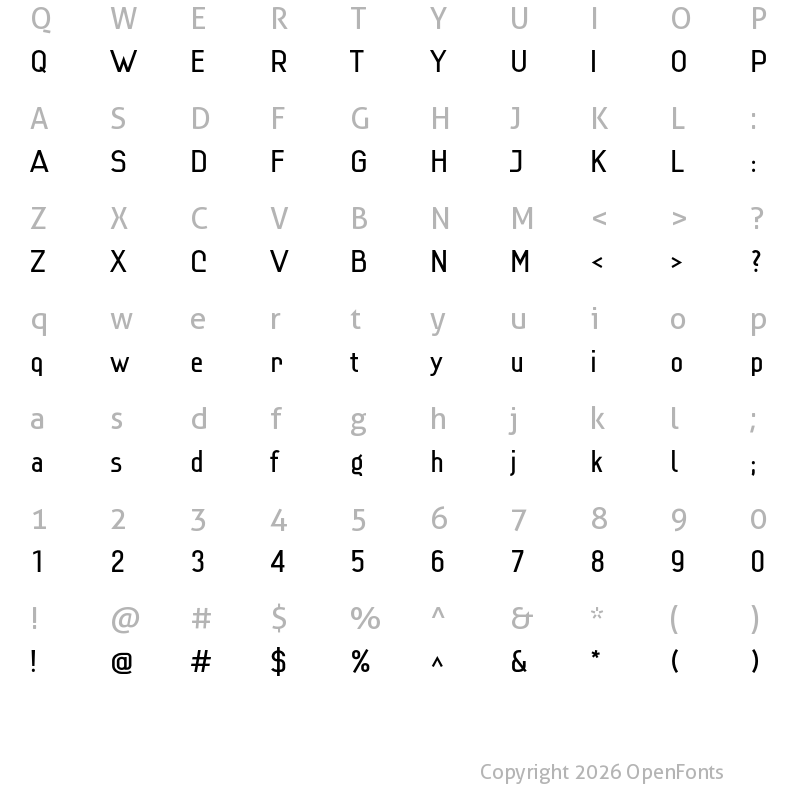 Q W E R T Y U I O P
Q W E R T Y U I O P

A S D F G H J K L :
A S D F G H J K L :

Z X C V B N M < > ?
Z X C V B N M < > ?

q w e r t y u i o p
q w e r t y u i o p

a s d f g h j k l ;
a s d f g h j k l ;

1 2 3 4 5 6 7 8 9 0
1 2 3 4 5 6 7 8 9 0

! @ # $ % ^ & * ( )
! @ # $ % ^ & * ( )

Copyright 2026 OpenFonts